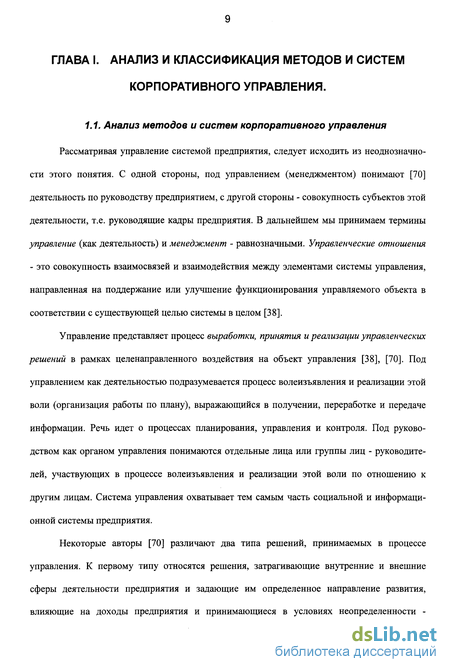 9

ГЛАВА I. АНАЛИЗ И КЛАССИФИКАЦИЯ МЕТОДОВ И СИСТЕМ КОРПОРАТИВНОГО УПРАВЛЕНИЯ.

1.1. Анализ методов и систем корпоративного управления

Рассматривая управление системой предприятия, следует исходить из неоднозначности этого понятия. С одной стороны, под управлением (менеджментом) понимают [70] деятельность по руководству предприятием, с другой стороны - совокупность субъектов этой деятельности, т.е. руководящие кадры предприятия. В дальнейшем мы принимаем термины управление (как деятельность) и менеджмент - равнозначными. Управленческие отношения - это совокупность взаимосвязей и взаимодействия между элементами системы управления, направленная на поддержание или улучшение функционирования управляемого объекта в соответствии с существующей целью системы в целом [38].

Управление представляет процесс выработки, принятия и реализации управленческих решений в рамках целенаправленного воздействия на объект управления [38], [70]. Под управлением как деятельностью подразумевается процесс волеизъявления и реализации этой воли (организация работы по плану), выражающийся в получении, переработке и передаче информации. Речь идет о процессах планирования, управления и контроля. Под руководством как органом управления понимаются отдельные лица или группы лиц - руководителей, участвующих в процессе волеизъявления и реализации этой воли по отношению к другим лицам. Система управления охватывает тем самым часть социальной и информационной системы предприятия.

Некоторые авторы [70] различают два типа решений, принимаемых в процессе управления. К первому типу относятся решения, затрагивающие внутренние и внешние сферы деятельности предприятия и задающие им определенное направление развития, влияющие на доходы предприятия и принимающиеся в условиях неопределенности -

dsLib.net
библиотека диссертаций